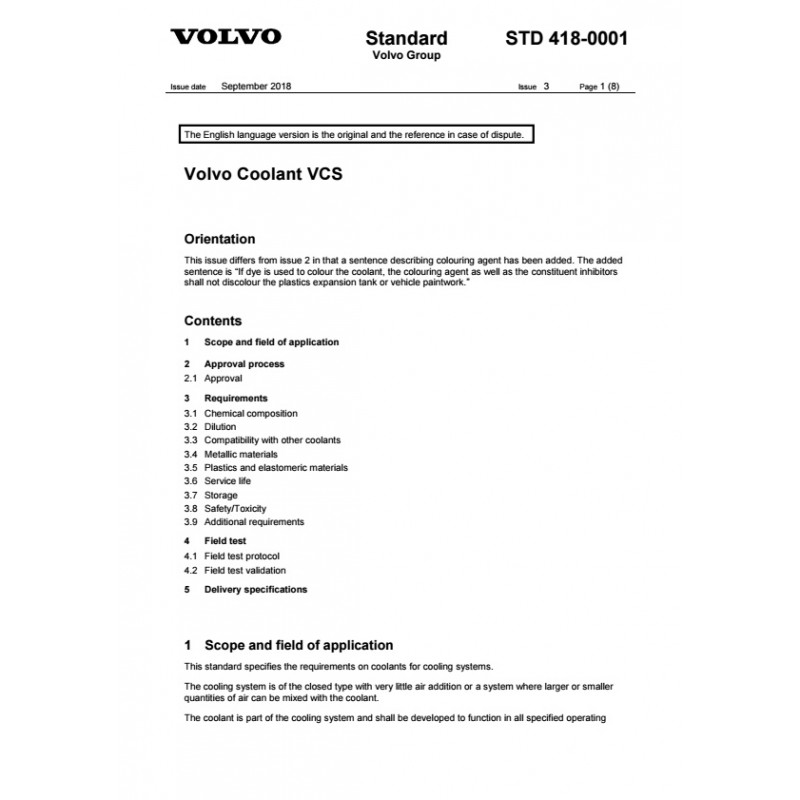 VOLVO

Standard
Volvo Group

STD 418-0001

Issue date September 2018

Issue 3 Page 1 (8)

The English language version is the original and the reference in case of dispute.

Volvo Coolant VCS

Orientation

This issue differs from issue 2 in that a sentence describing colouring agent has been added. The added sentence is "If dye is used to colour the coolant, the colouring agent as well as the constituent inhibitors shall not discolour the plastics expansion tank or vehicle paintwork."

Contents

1 Scope and field of application

2 Approval process
2.1 Approval

3 Requirements
3.1 Chemical composition
3.2 Dilution
3.3 Compatibility with other coolants
3.4 Metallic materials
3.5 Plastics and elastomeric materials
3.6 Service life
3.7 Storage
3.8 Safety/Toxicity
3.9 Additional requirements

4 Field test
4.1 Field test protocol
4.2 Field test validation

5 Delivery specifications

1 Scope and field of application

This standard specifies the requirements on coolants for cooling systems.

The cooling system is of the closed type with very little air addition or a system where larger or smaller quantities of air can be mixed with the coolant.

The coolant is part of the cooling system and shall be developed to function in all specified operating